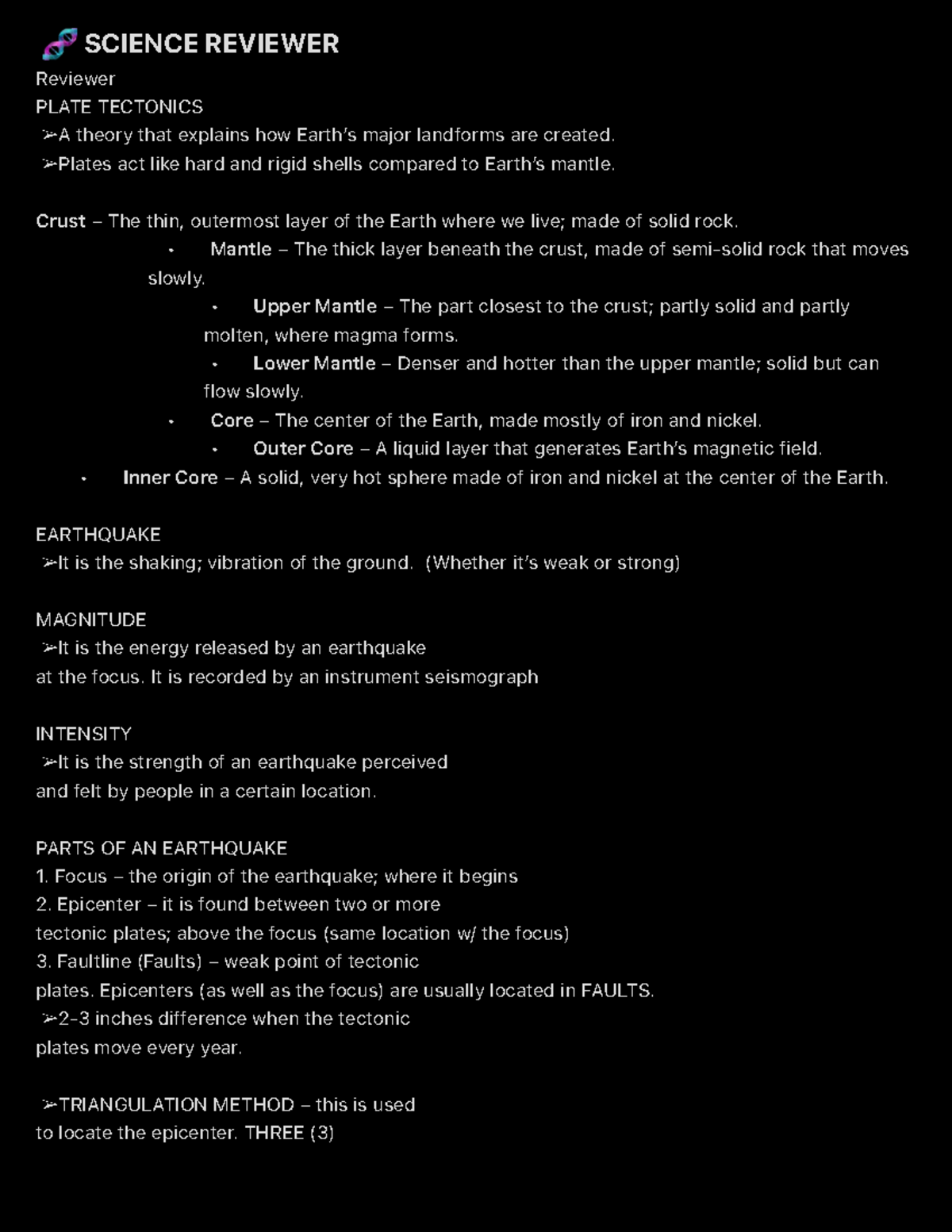 SCIENCE REVIEWER
Reviewer
PLATE TECTONICS
➢A theory that explains how Earth's major landforms are created.
➢Plates act like hard and rigid shells compared to Earth's mantle.

Crust – The thin, outermost layer of the Earth where we live; made of solid rock.

• Mantle – The thick layer beneath the crust, made of semi-solid rock that moves slowly.
• Upper Mantle – The part closest to the crust; partly solid and partly molten, where magma forms.
• Lower Mantle – Denser and hotter than the upper mantle; solid but can flow slowly.
• Core – The center of the Earth, made mostly of iron and nickel.
• Outer Core – A liquid layer that generates Earth's magnetic field.
• Inner Core – A solid, very hot sphere made of iron and nickel at the center of the Earth.

EARTHQUAKE
➢It is the shaking; vibration of the ground. (Whether it's weak or strong)

MAGNITUDE
➢It is the energy released by an earthquake at the focus. It is recorded by an instrument seismograph

INTENSITY
➢It is the strength of an earthquake perceived and felt by people in a certain location.

PARTS OF AN EARTHQUAKE
1. Focus – the origin of the earthquake; where it begins
2. Epicenter – it is found between two or more tectonic plates; above the focus (same location w/ the focus)
3. Faultline (Faults) – weak point of tectonic plates. Epicenters (as well as the focus) are usually located in FAULTS.
➢2-3 inches difference when the tectonic plates move every year.

➢TRIANGULATION METHOD – this is used to locate the epicenter. THREE (3)